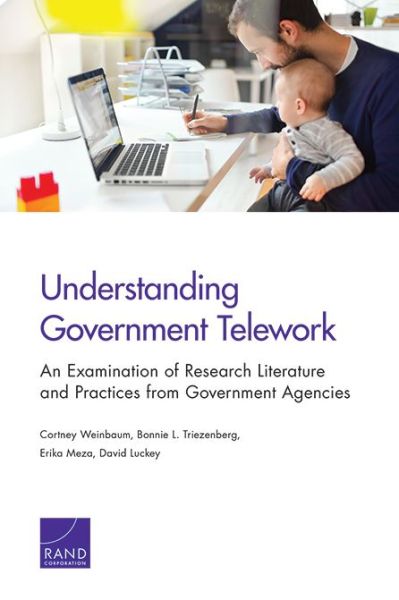 Understanding Government Telework

An Examination of Research Literature and Practices from Government Agencies

Cortney Weinbaum, Bonnie L. Triezenberg, Erika Meza, David Luckey

RAND
CORPORATION